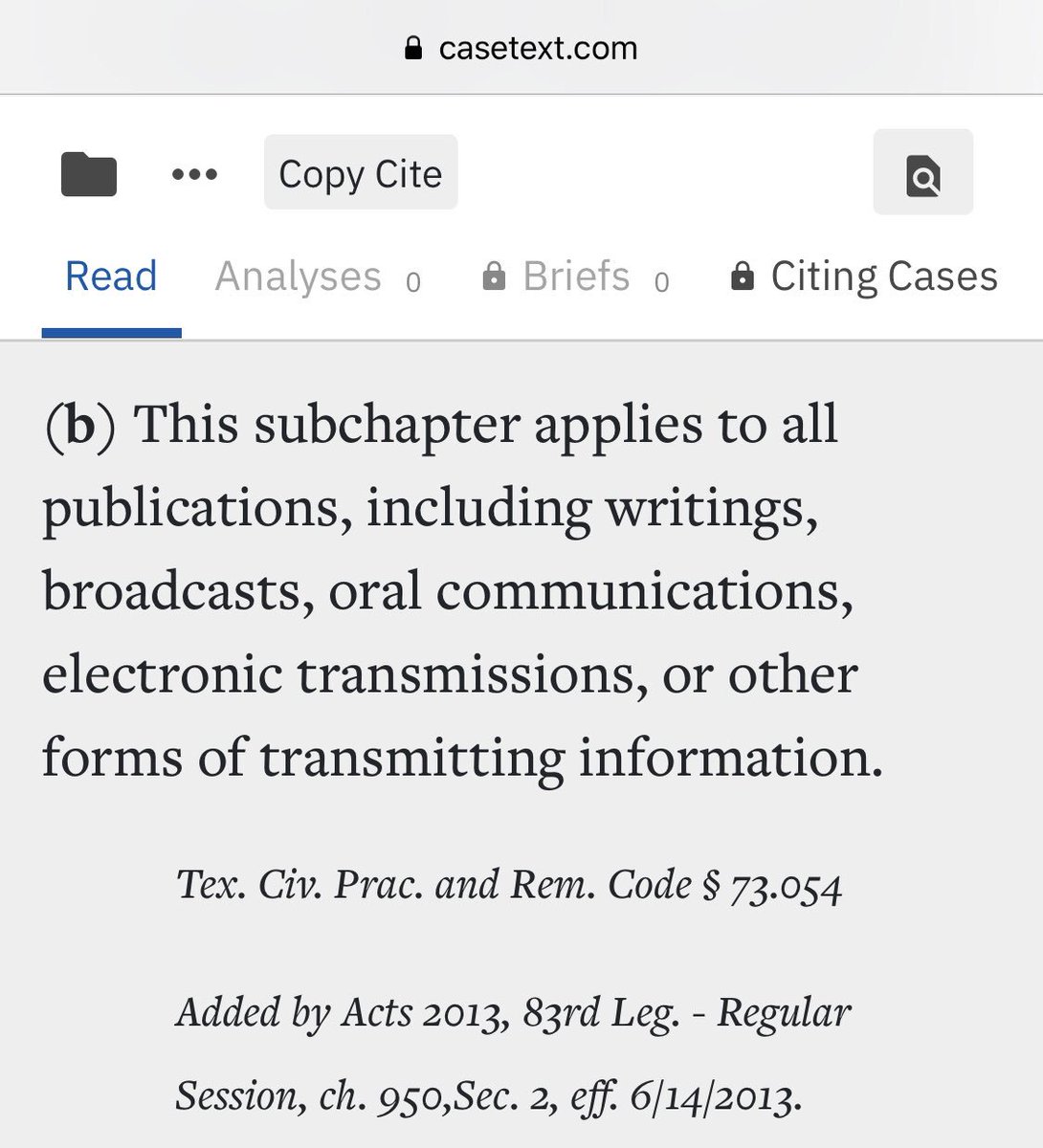 casetext.com

Copy Cite

Read Analyses 0 Briefs 0 Citing Cases

(b) This subchapter applies to all publications, including writings, broadcasts, oral communications, electronic transmissions, or other forms of transmitting information.

Tex. Civ. Prac. and Rem. Code § 73.054

Added by Acts 2013, 83rd Leg. - Regular Session, ch. 950,Sec. 2, eff. 6/14/2013.